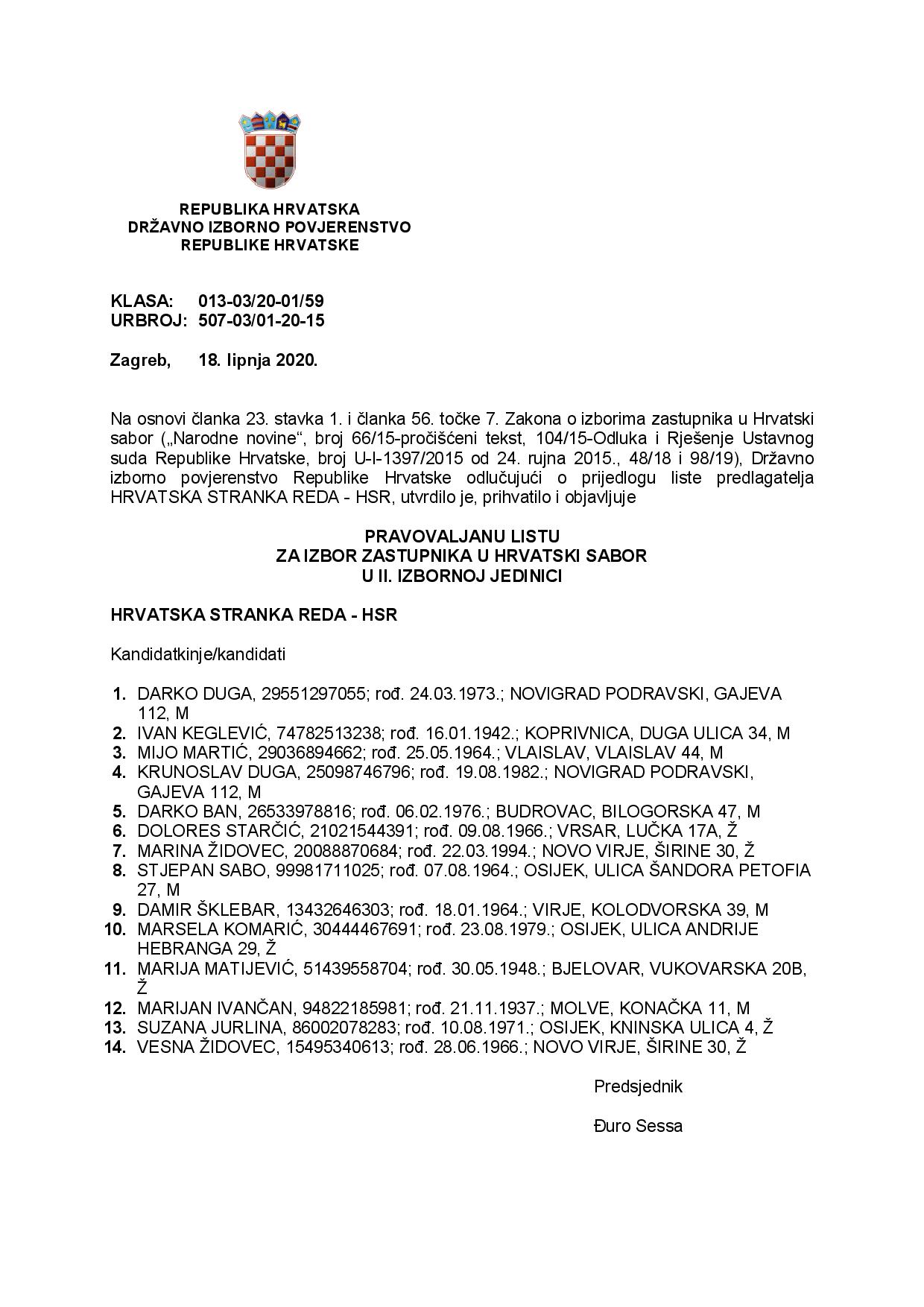 REPUBLIKA HRVATSKA
DRŽAVNO IZBORNO POVJERENSTVO
REPUBLIKE HRVATSKE

KLASA: 013-03/20-01/59
URBROJ: 507-03/01-20-15

Zagreb, 18. lipnja 2020.

Na osnovi članka 23. stavka 1. i članka 56. točke 7. Zakona o izborima zastupnika u Hrvatski sabor („Narodne novine“, broj 66/15-pročišćeni tekst, 104/15-Odluka i Rješenje Ustavnog suda Republike Hrvatske, broj U-I-1397/2015 od 24. rujna 2015., 48/18 i 98/19), Državno izborno povjerenstvo Republike Hrvatske odlučujući o prijedlogu liste predlagatelja HRVATSKA STRANKA REDA - HSR, utvrdilo je, prihvatilo i objavljuje

PRAVOVALJANU LISTU
ZA IZBOR ZASTUPNIKA U HRVATSKI SABOR
U II. IZBORNOJ JEDINICI

HRVATSKA STRANKA REDA - HSR

Kandidatkinje/kandidati

1. DARKO DUGA, 29551297055; rođ. 24.03.1973.; NOVIGRAD PODRAVSKI, GAJEVA 112, M
2. IVAN KEGLEVIĆ, 74782513238; rođ. 16.01.1942.; KOPRIVNICA, DUGA ULICA 34, M
3. MIJO MARTIĆ, 29036894662; rođ. 25.05.1964.; VLAISLAV, VLAISLAV 44, M
4. KRUNOSLAV DUGA, 25098746796; rođ. 19.08.1982.; NOVIGRAD PODRAVSKI, GAJEVA 112, M
5. DARKO BAN, 26533978816; rođ. 06.02.1976.; BUDROVAC, BILOGORSKA 47, M
6. DOLORES STARČIĆ, 21021544391; rođ. 09.08.1966.; VRSAR, LUČKA 17A, Ž
7. MARINA ŽIDOVEC, 20088870684; rođ. 22.03.1994.; NOVO VIRJE, ŠIRINE 30, Ž
8. STJEPAN SABO, 99981711025; rođ. 07.08.1964.; OSIJEK, ULICA ŠANDORA PETOFIA 27, M
9. DAMIR ŠKLEBAR, 13432646303; rođ. 18.01.1964.; VIRJE, KOLODVORSKA 39, M
10. MARSELA KOMARIĆ, 30444467691; rođ. 23.08.1979.; OSIJEK, ULICA ANDRIJE HEBRANGA 29, Ž
11. MARIJA MATIJEVIĆ, 51439558704; rođ. 30.05.1948.; BJELOVAR, VUKOVARSKA 20B, Ž
12. MARIJAN IVANČAN, 94822185981; rođ. 21.11.1937.; MOLVE, KONAČKA 11, M
13. SUZANA JURLINA, 86002078283; rođ. 10.08.1971.; OSIJEK, KNINSKA ULICA 4, Ž
14. VESNA ŽIDOVEC, 15495340613; rođ. 28.06.1966.; NOVO VIRJE, ŠIRINE 30, Ž

Predsjednik

Đuro Sessa